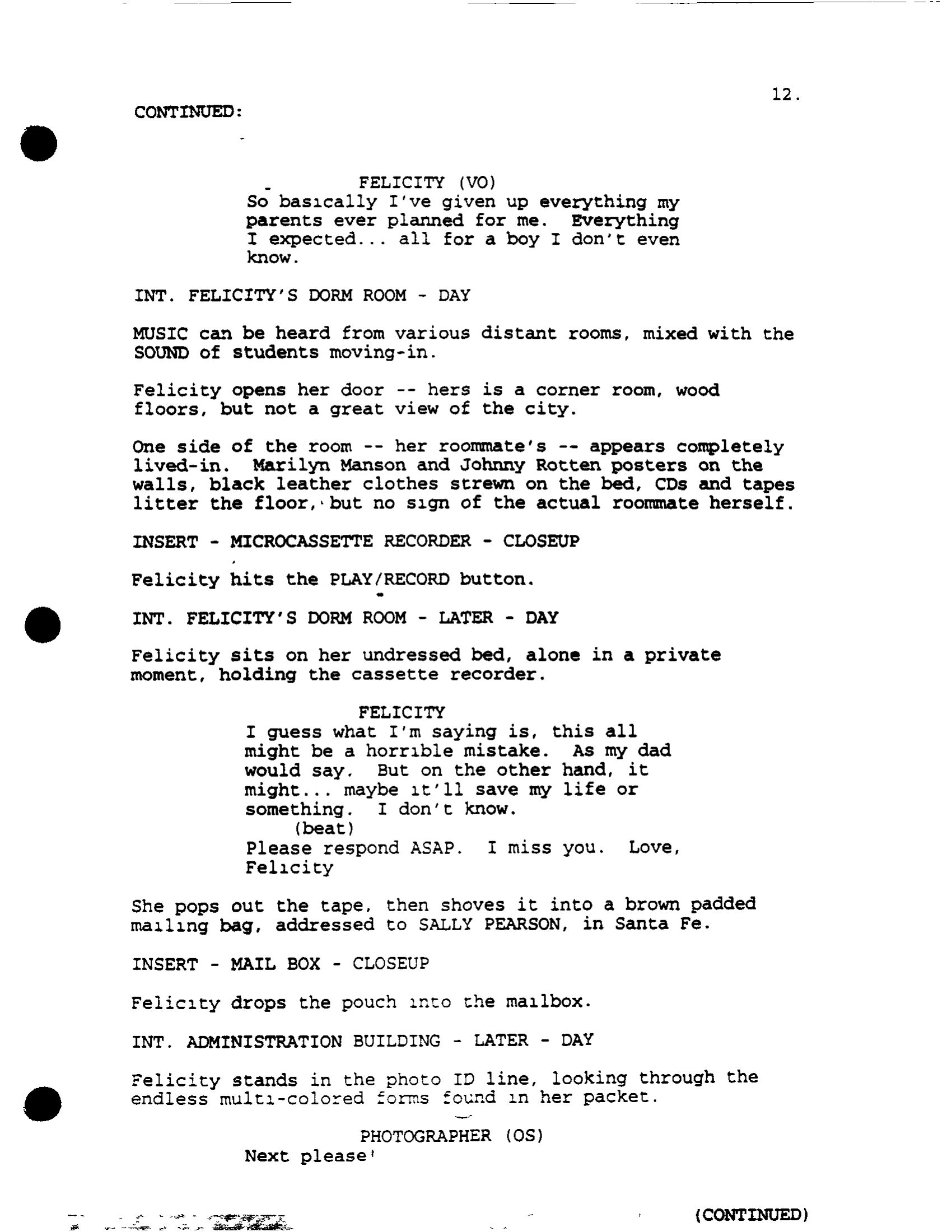 12.

CONTINUED:

FELICITY (VO)
So basically I've given up everything my parents ever planned for me. Everything I expected... all for a boy I don't even know.

INT. FELICITY'S DORM ROOM - DAY

MUSIC can be heard from various distant rooms, mixed with the SOUND of students moving-in.

Felicity opens her door -- hers is a corner room, wood floors, but not a great view of the city.

One side of the room -- her roommate's -- appears completely lived-in. Marilyn Manson and Johnny Rotten posters on the walls, black leather clothes strewn on the bed, CDs and tapes litter the floor, but no sign of the actual roommate herself.

INSERT - MICROCASSETTE RECORDER - CLOSEUP

Felicity hits the PLAY/RECORD button.

INT. FELICITY'S DORM ROOM - LATER - DAY

Felicity sits on her undressed bed, alone in a private moment, holding the cassette recorder.

FELICITY
I guess what I'm saying is, this all might be a horrible mistake. As my dad would say. But on the other hand, it might... maybe it'll save my life or something. I don't know.
(beat)
Please respond ASAP. I miss you. Love, Felicity

She pops out the tape, then shoves it into a brown padded mailing bag, addressed to SALLY PEARSON, in Santa Fe.

INSERT - MAIL BOX - CLOSEUP

Felicity drops the pouch into the mailbox.

INT. ADMINISTRATION BUILDING - LATER - DAY

Felicity stands in the photo ID line, looking through the endless multi-colored forms found in her packet.

PHOTOGRAPHER (OS)
Next please!

(CONTINUED)